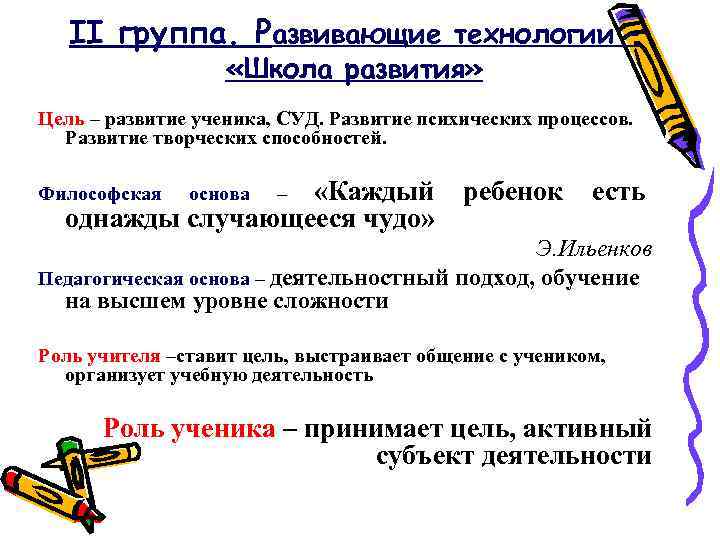 II группа. Развивающие технологии «Школа развития»

Цель – развитие ученика, СУД. Развитие психических процессов. Развитие творческих способностей.

Философская основа – «Каждый ребенок есть однажды случающееся чудо»

Э.Ильенков

Педагогическая основа – деятельностный подход, обучение на высшем уровне сложности

Роль учителя –ставит цель, выстраивает общение с учеником, организует учебную деятельность

Роль ученика – принимает цель, активный субъект деятельности